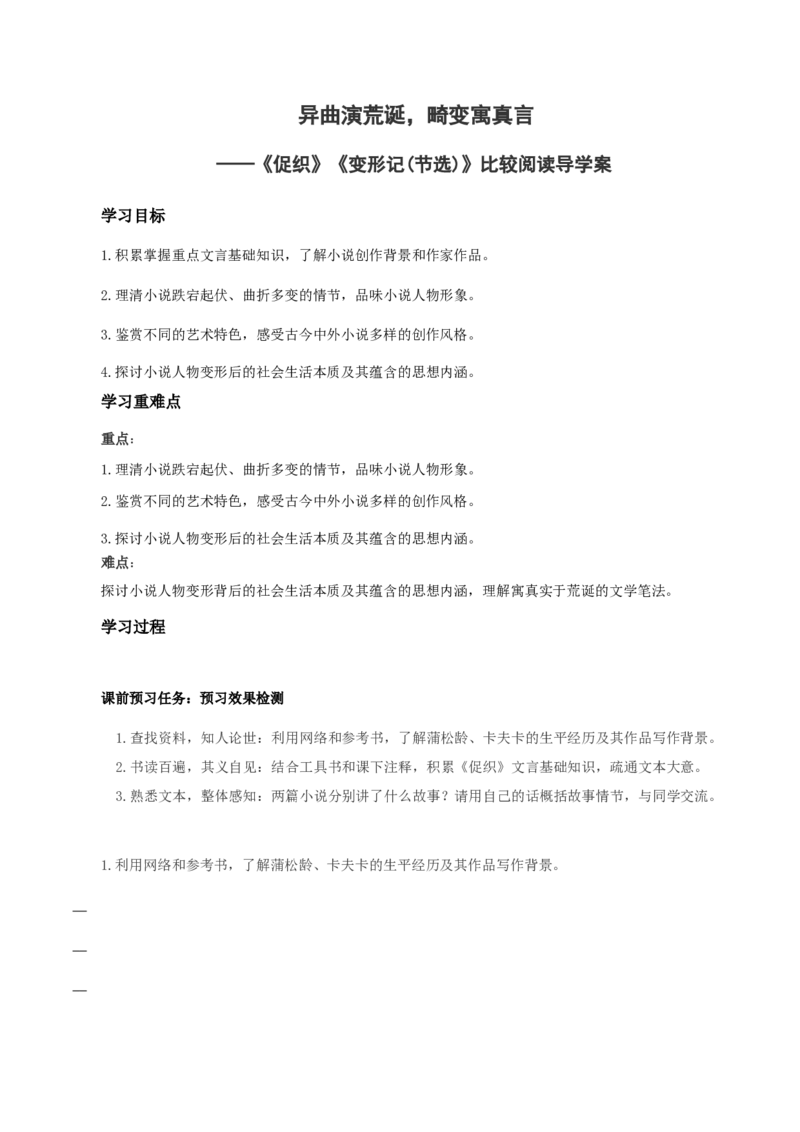 异曲演荒诞，畸变寓真言

——《促织》《变形记(节选)》比较阅读导学案

学习目标

1.积累掌握重点文言基础知识，了解小说创作背景和作家作品。

2.理清小说跌宕起伏、曲折多变的情节，品味小说人物形象。

3.鉴赏不同的艺术特色，感受古今中外小说多样的创作风格。

4.探讨小说人物变形后的社会生活本质及其蕴含的思想内涵。

学习重难点

重点：

1.理清小说跌宕起伏、曲折多变的情节，品味小说人物形象。

2.鉴赏不同的艺术特色，感受古今中外小说多样的创作风格。

3.探讨小说人物变形后的社会生活本质及其蕴含的思想内涵。

难点：

探讨小说人物变形背后的社会生活本质及其蕴含的思想内涵，理解寓真实于荒诞的文学笔法。

学习过程

课前预习任务：预习效果检测

1.查找资料，知人论世：利用网络和参考书，了解蒲松龄、卡夫卡的生平经历及其作品写作背景。

2.书读百遍，其义自见：结合工具书和课下注释，积累《促织》文言基础知识，疏通文本大意。

3.熟悉文本，整体感知：两篇小说分别讲了什么故事？请用自己的话概括故事情节，与同学交流。

1.利用网络和参考书，了解蒲松龄、卡夫卡的生平经历及其作品写作背景。

____

____

____